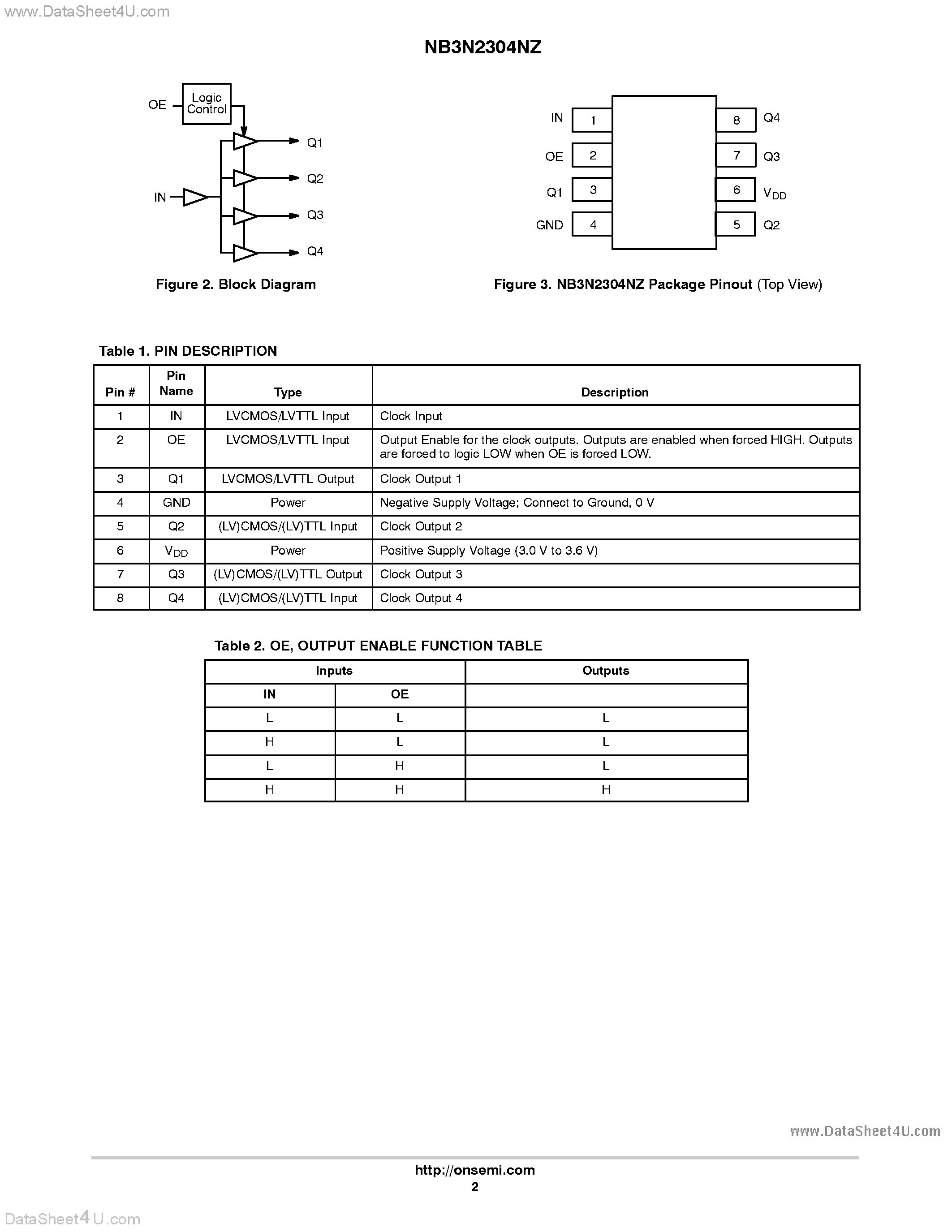 www.DataSheet4U.com

NB3N2304NZ

OE Logic Control

IN

Q1

Q2

Q3

Q4

Figure 2. Block Diagram

IN 1
OE 2
Q1 3
GND 4
8 Q4
7 Q3
6 $V_{DD}$
5 Q2

Figure 3. NB3N2304NZ Package Pinout (Top View)

Table 1. PIN DESCRIPTION

| Pin # | Pin Name | Type | Description |
|---|---|---|---|
| 1 | IN | LVCMOS/LVTTL Input | Clock Input |
| 2 | OE | LVCMOS/LVTTL Input | Output Enable for the clock outputs. Outputs are enabled when forced HIGH. Outputs are forced to logic LOW when OE is forced LOW. |
| 3 | Q1 | LVCMOS/LVTTL Output | Clock Output 1 |
| 4 | GND | Power | Negative Supply Voltage; Connect to Ground, 0 V |
| 5 | Q2 | (LV)CMOS/(LV)TTL Input | Clock Output 2 |
| 6 | $V_{DD}$ | Power | Positive Supply Voltage (3.0 V to 3.6 V) |
| 7 | Q3 | (LV)CMOS/(LV)TTL Output | Clock Output 3 |
| 8 | Q4 | (LV)CMOS/(LV)TTL Input | Clock Output 4 |

Table 2. OE, OUTPUT ENABLE FUNCTION TABLE

| Inputs | | Outputs |
|---|---|---|
| IN | OE | |
| L | L | L |
| H | L | L |
| L | H | L |
| H | H | H |

www.DataSheet4U.com

http://onsemi.com
2

DataSheet4U.com